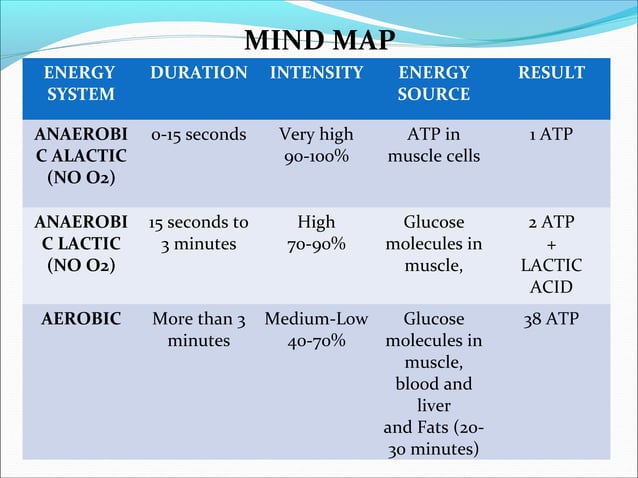 MIND MAP

| ENERGY SYSTEM | DURATION | INTENSITY | ENERGY SOURCE | RESULT |
|---|---|---|---|---|
| ANAEROBIC ALACTIC (NO O2) | 0-15 seconds | Very high 90-100% | ATP in muscle cells | 1 ATP |
| ANAEROBIC LACTIC (NO O2) | 15 seconds to 3 minutes | High 70-90% | Glucose molecules in muscle, | 2 ATP + LACTIC ACID |
| AEROBIC | More than 3 minutes | Medium-Low 40-70% | Glucose molecules in muscle, blood and liver and Fats (20-30 minutes) | 38 ATP |